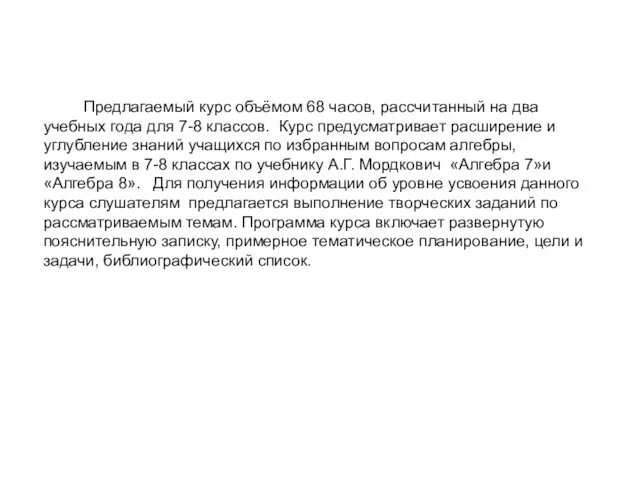 Предлагаемый курс объёмом 68 часов, рассчитанный на два учебных года для 7-8 классов. Курс предусматривает расширение и углубление знаний учащихся по избранным вопросам алгебры, изучаемым в 7-8 классах по учебнику А.Г. Мордкович «Алгебра 7»и «Алгебра 8». Для получения информации об уровне усвоения данного курса слушателям предлагается выполнение творческих заданий по рассматриваемым темам. Программа курса включает развернутую пояснительную записку, примерное тематическое планирование, цели и задачи, библиографический список.